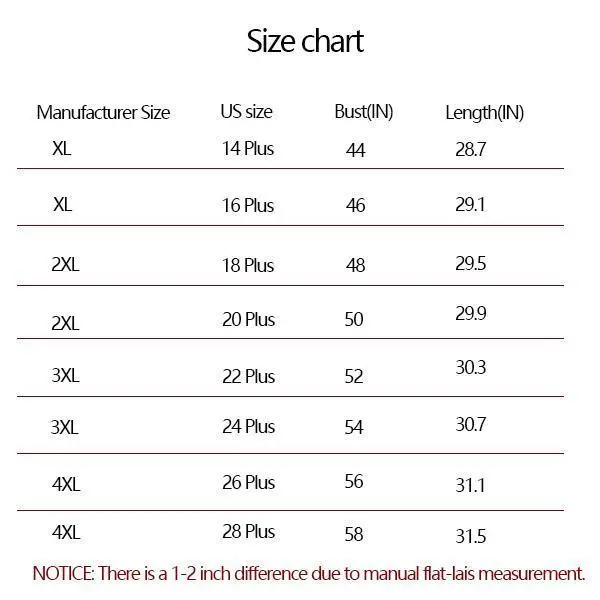 Size chart

| Manufacturer Size | US size | Bust(IN) | Length(IN) |
|---|---|---|---|
| XL | 14 Plus | 44 | 28.7 |
| XL | 16 Plus | 46 | 29.1 |
| 2XL | 18 Plus | 48 | 29.5 |
| 2XL | 20 Plus | 50 | 29.9 |
| 3XL | 22 Plus | 52 | 30.3 |
| 3XL | 24 Plus | 54 | 30.7 |
| 4XL | 26 Plus | 56 | 31.1 |
| 4XL | 28 Plus | 58 | 31.5 |

NOTICE: There is a 1-2 inch difference due to manual flat-lais measurement.